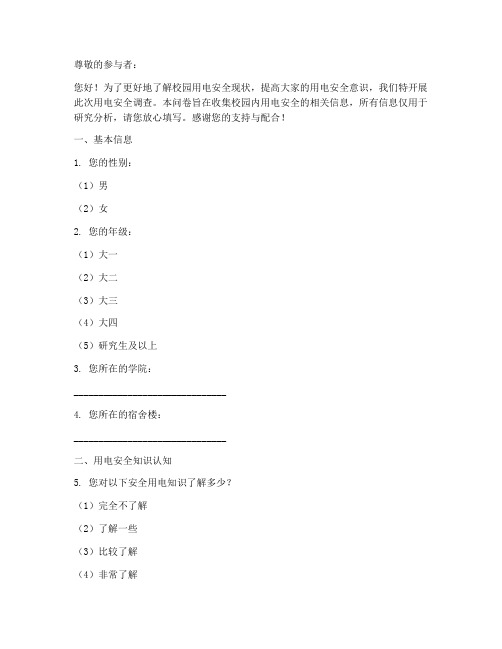 尊敬的参与者：

您好！为了更好地了解校园用电安全现状，提高大家的用电安全意识，我们特开展此次用电安全调查。本问卷旨在收集校园内用电安全的相关信息，所有信息仅用于研究分析，请您放心填写。感谢您的支持与配合！

一、基本信息

1. 您的性别：

（1）男

（2）女

2. 您的年级：

（1）大一

（2）大二

（3）大三

（4）大四

（5）研究生及以上

3. 您所在的学院：

______________________________

4. 您所在的宿舍楼：

______________________________

二、用电安全知识认知

5. 您对以下安全用电知识了解多少？

（1）完全不了解

（2）了解一些

（3）比较了解

（4）非常了解